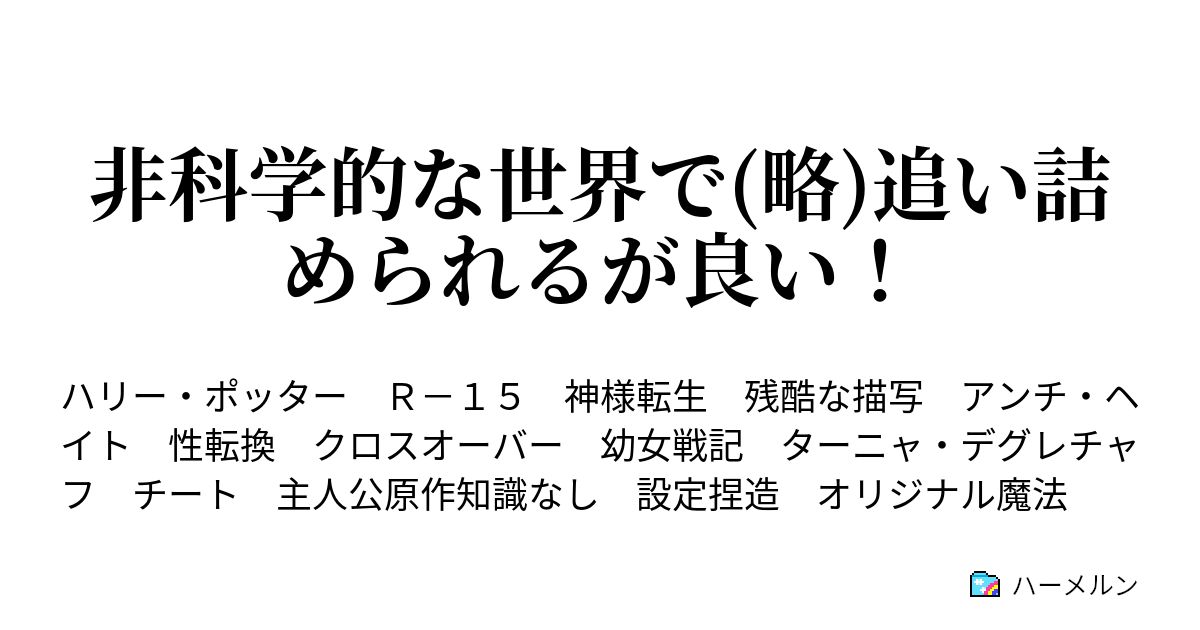 非科学的な世界で(略)追い詰められるが良い！

ハリー・ポッター　Ｒ－１５　神様転生　残酷な描写　アンチ・ヘイト　性転換　クロスオーバー　幼女戦記　ターニャ・デグレチャフ　チート　主人公原作知識なし　設定捏造　オリジナル魔法

ハーメルン